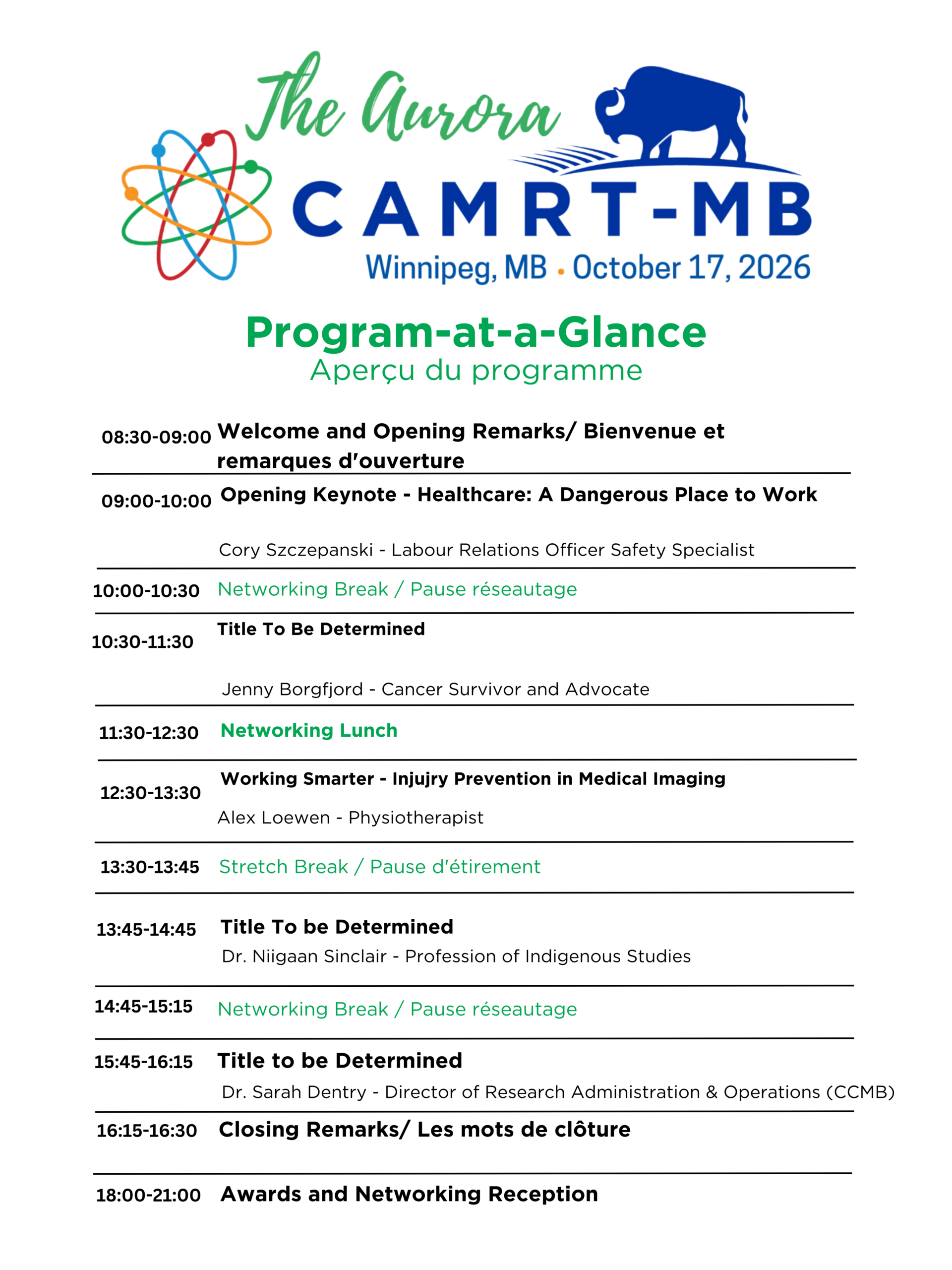 The Aurora
CAMRT-MB
Winnipeg, MB • October 17, 2026

Program-at-a-Glance
Aperçu du programme

08:30-09:00 Welcome and Opening Remarks/ Bienvenue et remarques d'ouverture

09:00-10:00 Opening Keynote - Healthcare: A Dangerous Place to Work

Cory Szczepanski - Labour Relations Officer Safety Specialist

10:00-10:30 Networking Break / Pause réseautage

10:30-11:30 Title To Be Determined

Jenny Borgfjord - Cancer Survivor and Advocate

11:30-12:30 Networking Lunch

12:30-13:30 Working Smarter - Injujry Prevention in Medical Imaging

Alex Loewen - Physiotherapist

13:30-13:45 Stretch Break / Pause d'étirement

13:45-14:45 Title To be Determined

Dr. Niigaan Sinclair - Profession of Indigenous Studies

14:45-15:15 Networking Break / Pause réseautage

15:45-16:15 Title to be Determined

Dr. Sarah Dentry - Director of Research Administration & Operations (CCMB)

16:15-16:30 Closing Remarks/ Les mots de clôture

18:00-21:00 Awards and Networking Reception